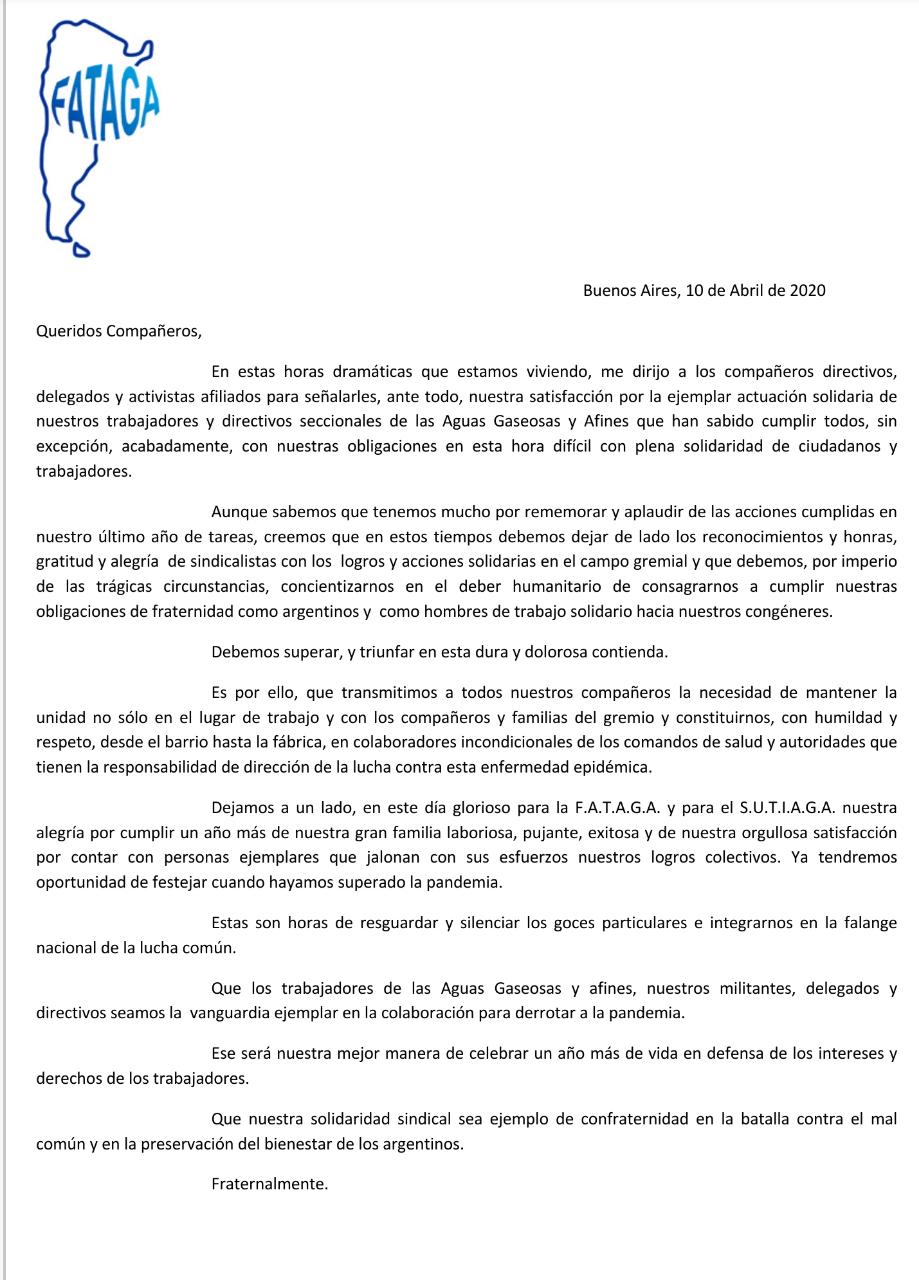 FATAGA

Buenos Aires, 10 de Abril de 2020

Queridos Compañeros,

En estas horas dramáticas que estamos viviendo, me dirijo a los compañeros directivos, delegados y activistas afiliados para señalarles, ante todo, nuestra satisfacción por la ejemplar actuación solidaria de nuestros trabajadores y directivos seccionales de las Aguas Gaseosas y Afines que han sabido cumplir todos, sin excepción, acabadamente, con nuestras obligaciones en esta hora difícil con plena solidaridad de ciudadanos y trabajadores.

Aunque sabemos que tenemos mucho por rememorar y aplaudir de las acciones cumplidas en nuestro último año de tareas, creemos que en estos tiempos debemos dejar de lado los reconocimientos y honras, gratitud y alegría de sindicalistas con los logros y acciones solidarias en el campo gremial y que debemos, por imperio de las trágicas circunstancias, concientizarnos en el deber humanitario de consagrarnos a cumplir nuestras obligaciones de fraternidad como argentinos y como hombres de trabajo solidario hacia nuestros congéneres.

Debemos superar, y triunfar en esta dura y dolorosa contienda.

Es por ello, que transmitimos a todos nuestros compañeros la necesidad de mantener la unidad no sólo en el lugar de trabajo y con los compañeros y familias del gremio y constituirnos, con humildad y respeto, desde el barrio hasta la fábrica, en colaboradores incondicionales de los comandos de salud y autoridades que tienen la responsabilidad de dirección de la lucha contra esta enfermedad epidémica.

Dejamos a un lado, en este día glorioso para la F.A.T.A.G.A. y para el S.U.T.I.A.G.A. nuestra alegría por cumplir un año más de nuestra gran familia laboriosa, pujante, exitosa y de nuestra orgullosa satisfacción por contar con personas ejemplares que jalonan con sus esfuerzos nuestros logros colectivos. Ya tendremos oportunidad de festejar cuando hayamos superado la pandemia.

Estas son horas de resguardar y silenciar los goces particulares e integrarnos en la falange nacional de la lucha común.

Que los trabajadores de las Aguas Gaseosas y afines, nuestros militantes, delegados y directivos seamos la vanguardia ejemplar en la colaboración para derrotar a la pandemia.

Ese será nuestra mejor manera de celebrar un año más de vida en defensa de los intereses y derechos de los trabajadores.

Que nuestra solidaridad sindical sea ejemplo de confraternidad en la batalla contra el mal común y en la preservación del bienestar de los argentinos.

Fraternalmente.